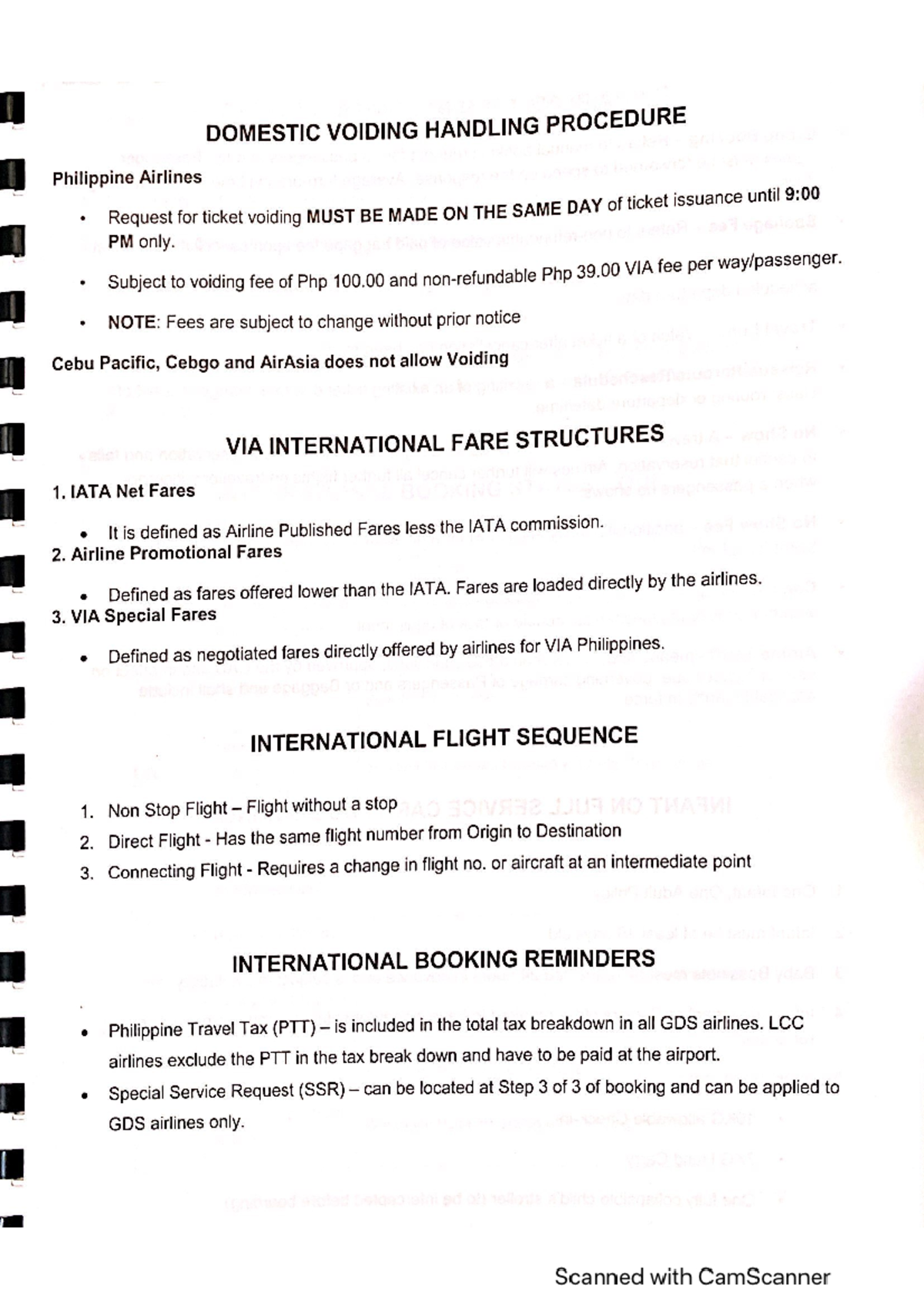 DOMESTIC VOIDING HANDLING PROCEDURE

Philippine Airlines

• Request for ticket voiding MUST BE MADE ON THE SAME DAY of ticket issuance until 9:00 PM only.

• Subject to voiding fee of Php 100.00 and non-refundable Php 39.00 VIA fee per way/passenger.

• NOTE: Fees are subject to change without prior notice

Cebu Pacific, Cebgo and AirAsia does not allow Voiding

VIA INTERNATIONAL FARE STRUCTURES

1. IATA Net Fares

• It is defined as Airline Published Fares less the IATA commission.

2. Airline Promotional Fares

• Defined as fares offered lower than the IATA. Fares are loaded directly by the airlines.

3. VIA Special Fares

• Defined as negotiated fares directly offered by airlines for VIA Philippines.

INTERNATIONAL FLIGHT SEQUENCE

1. Non Stop Flight – Flight without a stop
2. Direct Flight - Has the same flight number from Origin to Destination
3. Connecting Flight - Requires a change in flight no. or aircraft at an intermediate point

INTERNATIONAL BOOKING REMINDERS

• Philippine Travel Tax (PTT) – is included in the total tax breakdown in all GDS airlines. LCC airlines exclude the PTT in the tax break down and have to be paid at the airport.

• Special Service Request (SSR) – can be located at Step 3 of 3 of booking and can be applied to GDS airlines only.

Scanned with CamScanner